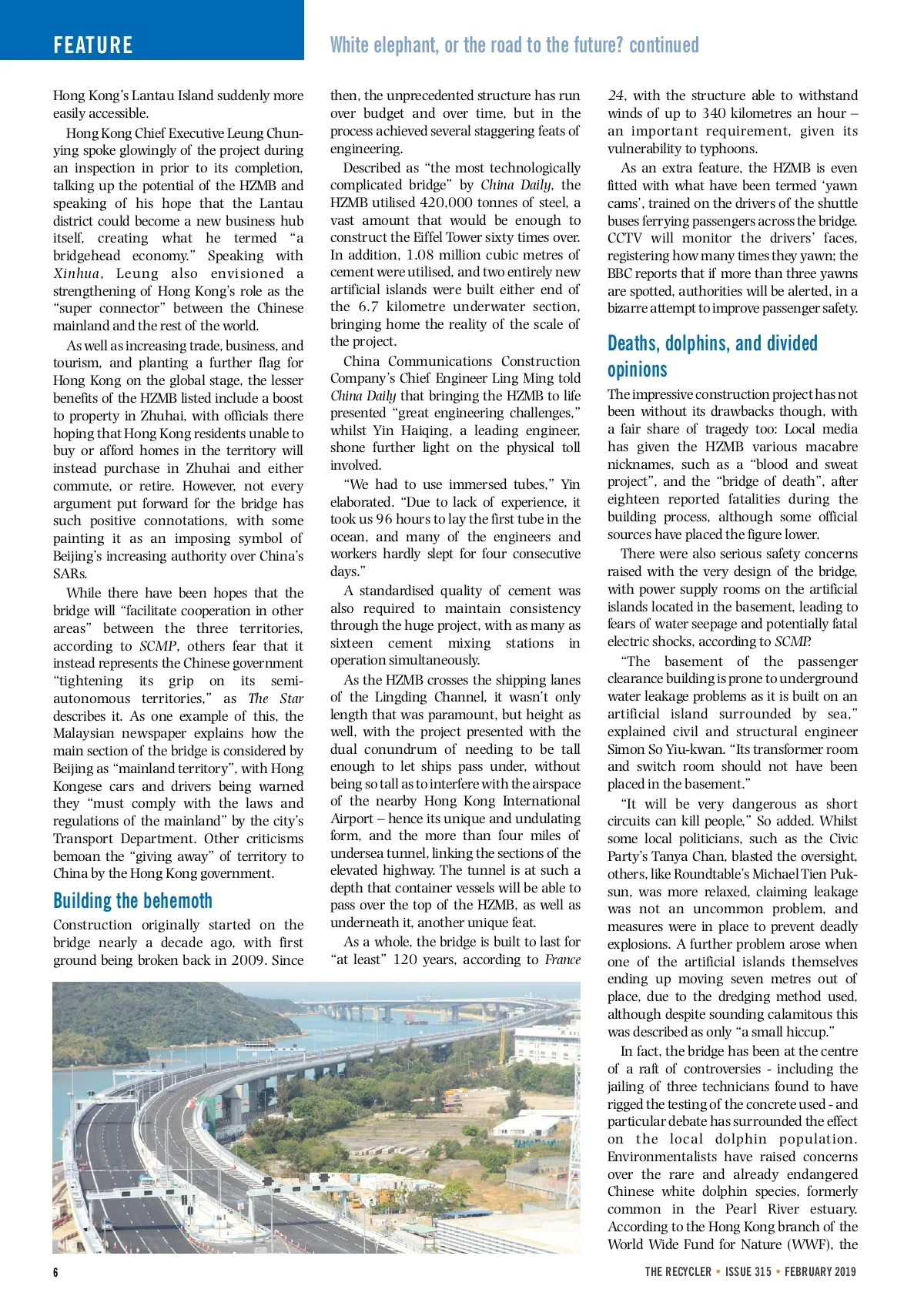 FEATURE

White elephant, or the road to the future? continued

Hong Kong's Lantau Island suddenly more easily accessible.

Hong Kong Chief Executive Leung Chun-ying spoke glowingly of the project during an inspection in prior to its completion, talking up the potential of the HZMB and speaking of his hope that the Lantau district could become a new business hub itself, creating what he termed "a bridgehead economy." Speaking with Xinhua, Leung also envisioned a strengthening of Hong Kong's role as the "super connector" between the Chinese mainland and the rest of the world.

As well as increasing trade, business, and tourism, and planting a further flag for Hong Kong on the global stage, the lesser benefits of the HZMB listed include a boost to property in Zhuhai, with officials there hoping that Hong Kong residents unable to buy or afford homes in the territory will instead purchase in Zhuhai and either commute, or retire. However, not every argument put forward for the bridge has such positive connotations, with some painting it as an imposing symbol of Beijing's increasing authority over China's SARs.

While there have been hopes that the bridge will "facilitate cooperation in other areas" between the three territories, according to SCMP, others fear that it instead represents the Chinese government "tightening its grip on its semi-autonomous territories," as The Star describes it. As one example of this, the Malaysian newspaper explains how the main section of the bridge is considered by Beijing as "mainland territory", with Hong Kongese cars and drivers being warned they "must comply with the laws and regulations of the mainland" by the city's Transport Department. Other criticisms bemoan the "giving away" of territory to China by the Hong Kong government.

Building the behemoth

Construction originally started on the bridge nearly a decade ago, with first ground being broken back in 2009. Since then, the unprecedented structure has run over budget and over time, but in the process achieved several staggering feats of engineering.

Described as "the most technologically complicated bridge" by China Daily, the HZMB utilised 420,000 tonnes of steel, a vast amount that would be enough to construct the Eiffel Tower sixty times over. In addition, 1.08 million cubic metres of cement were utilised, and two entirely new artificial islands were built either end of the 6.7 kilometre underwater section, bringing home the reality of the scale of the project.

China Communications Construction Company's Chief Engineer Ling Ming told China Daily that bringing the HZMB to life presented "great engineering challenges," whilst Yin Haiqing, a leading engineer, shone further light on the physical toll involved.

"We had to use immersed tubes," Yin elaborated. "Due to lack of experience, it took us 96 hours to lay the first tube in the ocean, and many of the engineers and workers hardly slept for four consecutive days."

A standardised quality of cement was also required to maintain consistency through the huge project, with as many as sixteen cement mixing stations in operation simultaneously.

As the HZMB crosses the shipping lanes of the Lingding Channel, it wasn't only length that was paramount, but height as well, with the project presented with the dual conundrum of needing to be tall enough to let ships pass under, without being so tall as to interfere with the airspace of the nearby Hong Kong International Airport – hence its unique and undulating form, and the more than four miles of undersea tunnel, linking the sections of the elevated highway. The tunnel is at such a depth that container vessels will be able to pass over the top of the HZMB, as well as underneath it, another unique feat.

As a whole, the bridge is built to last for "at least" 120 years, according to France 24, with the structure able to withstand winds of up to 340 kilometres an hour – an important requirement, given its vulnerability to typhoons.

As an extra feature, the HZMB is even fitted with what have been termed 'yawn cams', trained on the drivers of the shuttle buses ferrying passengers across the bridge. CCTV will monitor the drivers' faces, registering how many times they yawn; the BBC reports that if more than three yawns are spotted, authorities will be alerted, in a bizarre attempt to improve passenger safety.

Deaths, dolphins, and divided opinions

The impressive construction project has not been without its drawbacks though, with a fair share of tragedy too: Local media has given the HZMB various macabre nicknames, such as a "blood and sweat project", and the "bridge of death", after eighteen reported fatalities during the building process, although some official sources have placed the figure lower.

There were also serious safety concerns raised with the very design of the bridge, with power supply rooms on the artificial islands located in the basement, leading to fears of water seepage and potentially fatal electric shocks, according to SCMP.

"The basement of the passenger clearance building is prone to underground water leakage problems as it is built on an artificial island surrounded by sea," explained civil and structural engineer Simon So Yiu-kwan. "Its transformer room and switch room should not have been placed in the basement."

"It will be very dangerous as short circuits can kill people," So added. Whilst some local politicians, such as the Civic Party's Tanya Chan, blasted the oversight, others, like Roundtable's Michael Tien Puk-sun, was more relaxed, claiming leakage was not an uncommon problem, and measures were in place to prevent deadly explosions. A further problem arose when one of the artificial islands themselves ending up moving seven metres out of place, due to the dredging method used, although despite sounding calamitous this was described as only "a small hiccup."

In fact, the bridge has been at the centre of a raft of controversies - including the jailing of three technicians found to have rigged the testing of the concrete used - and particular debate has surrounded the effect on the local dolphin population. Environmentalists have raised concerns over the rare and already endangered Chinese white dolphin species, formerly common in the Pearl River estuary. According to the Hong Kong branch of the World Wide Fund for Nature (WWF), the

6

THE RECYCLER • ISSUE 315 • FEBRUARY 2019